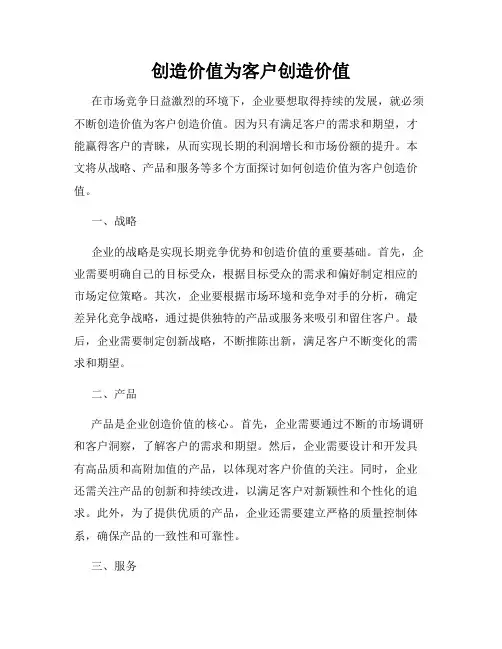 创造价值为客户创造价值

在市场竞争日益激烈的环境下，企业要想取得持续的发展，就必须不断创造价值为客户创造价值。因为只有满足客户的需求和期望，才能赢得客户的青睐，从而实现长期的利润增长和市场份额的提升。本文将从战略、产品和服务等多个方面探讨如何创造价值为客户创造价值。

一、战略

企业的战略是实现长期竞争优势和创造价值的重要基础。首先，企业需要明确自己的目标受众，根据目标受众的需求和偏好制定相应的市场定位策略。其次，企业要根据市场环境和竞争对手的分析，确定差异化竞争战略，通过提供独特的产品或服务来吸引和留住客户。最后，企业需要制定创新战略，不断推陈出新，满足客户不断变化的需求和期望。

二、产品

产品是企业创造价值的核心。首先，企业需要通过不断的市场调研和客户洞察，了解客户的需求和期望。然后，企业需要设计和开发具有高品质和高附加值的产品，以体现对客户价值的关注。同时，企业还需关注产品的创新和持续改进，以满足客户对新颖性和个性化的追求。此外，为了提供优质的产品，企业还需要建立严格的质量控制体系，确保产品的一致性和可靠性。

三、服务